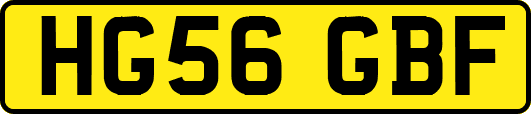 HG56 GBF